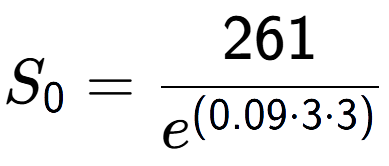 $S_0 = \frac{261}{e^{(0.09 \cdot 3 \cdot 3)}}$